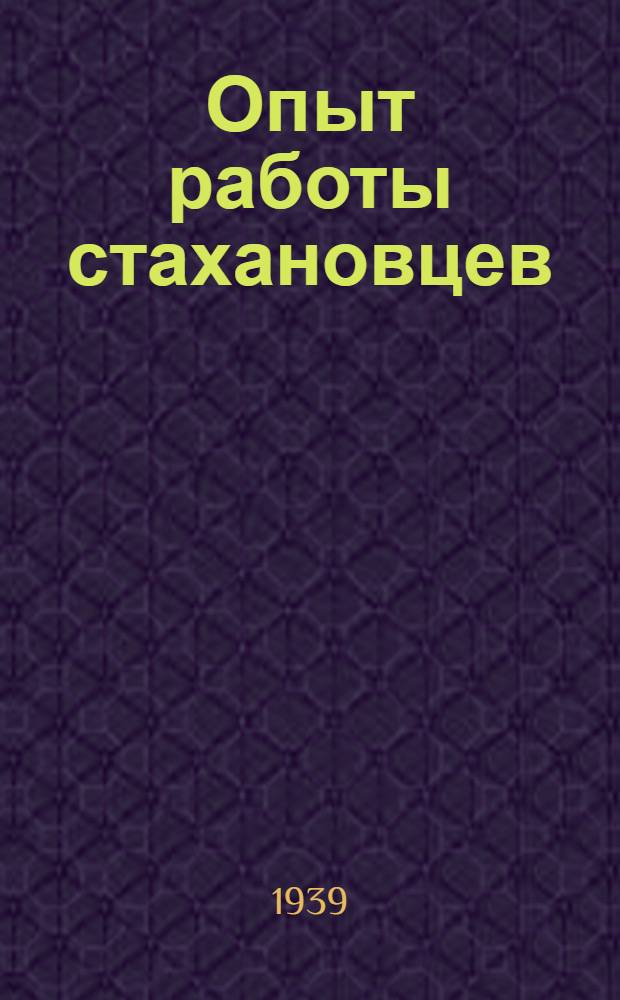 Опыт работы стахановцев

1939